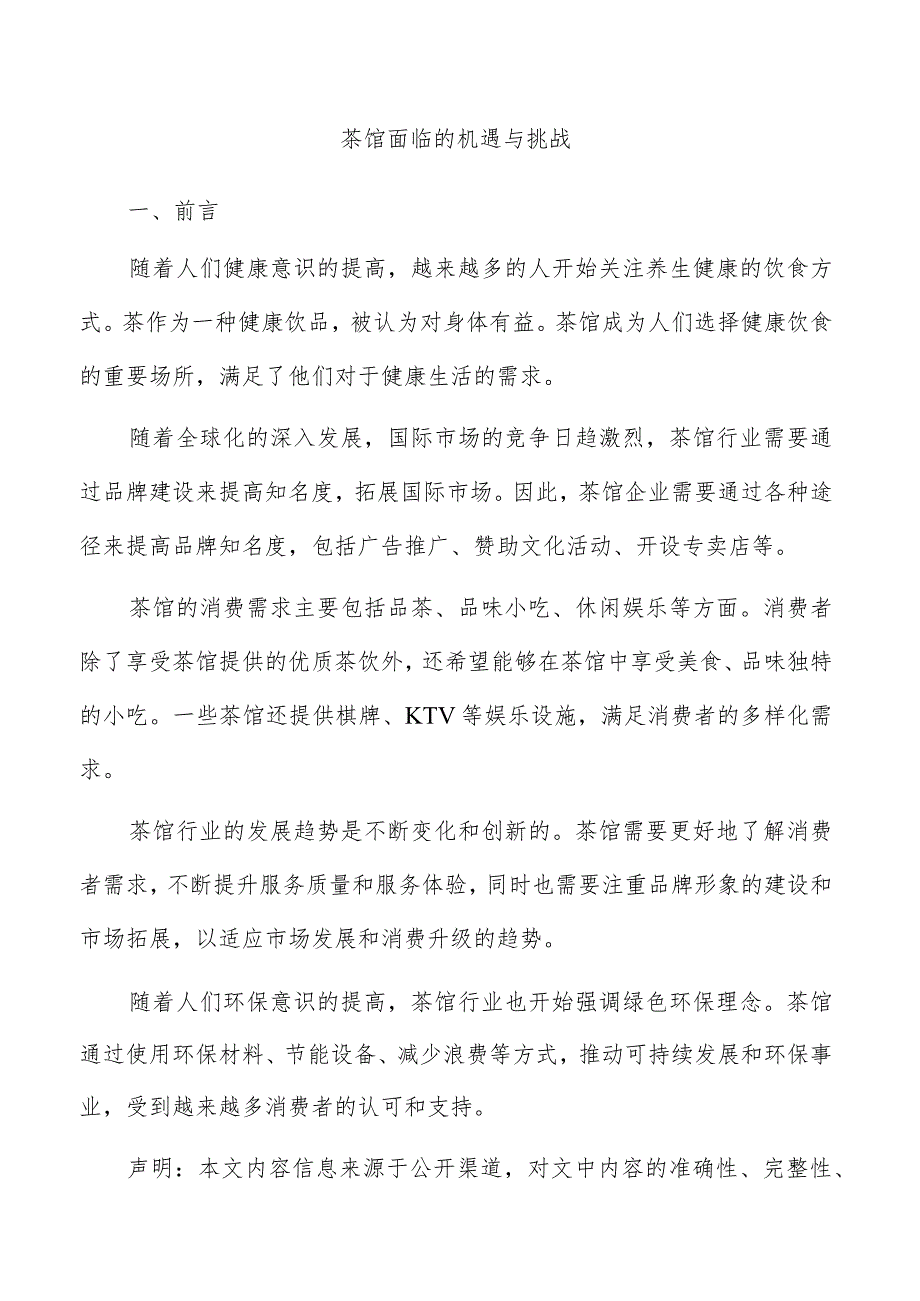 茶馆面临的机遇与挑战

一、前言

随着人们健康意识的提高，越来越多的人开始关注养生健康的饮食方式。茶作为一种健康饮品，被认为对身体有益。茶馆成为人们选择健康饮食的重要场所，满足了他们对于健康生活的需求。

随着全球化的深入发展，国际市场的竞争日趋激烈，茶馆行业需要通过品牌建设来提高知名度，拓展国际市场。因此，茶馆企业需要通过各种途径来提高品牌知名度，包括广告推广、赞助文化活动、开设专卖店等。

茶馆的消费需求主要包括品茶、品味小吃、休闲娱乐等方面。消费者除了享受茶馆提供的优质茶饮外，还希望能够在茶馆中享受美食、品味独特的小吃。一些茶馆还提供棋牌、KTV等娱乐设施，满足消费者的多样化需求。

茶馆行业的发展趋势是不断变化和创新的。茶馆需要更好地了解消费者需求，不断提升服务质量和服务体验，同时也需要注重品牌形象的建设和市场拓展，以适应市场发展和消费升级的趋势。

随着人们环保意识的提高，茶馆行业也开始强调绿色环保理念。茶馆通过使用环保材料、节能设备、减少浪费等方式，推动可持续发展和环保事业，受到越来越多消费者的认可和支持。

声明：本文内容信息来源于公开渠道，对文中内容的准确性、完整性、